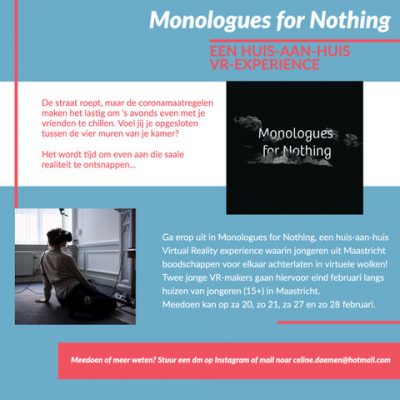 Monologues for Nothing

EEN HUIS-AAN-HUIS VR-EXPERIENCE

De straat roept, maar de coronamaatregelen maken het lastig om 's avonds even met je vrienden te chillen. Voel jij je opgesloten tussen de vier muren van je kamer?

Het wordt tijd om even aan die saaie realiteit te ontsnappen...

Monologues for Nothing

Ga erop uit in Monologues for Nothing, een huis-aan-huis Virtual Reality experience waarin jongeren uit Maastricht boodschappen voor elkaar achterlaten in virtuele wolken! Twee jonge VR-makers gaan hiervoor eind februari langs huizen van jongeren (15+) in Maastricht.
Meedoen kan op za 20, zo 21, za 27 en zo 28 februari.

Meedoen of meer weten? Stuur een dm op Instagram of mail naar celine.daemen@hotmail.com